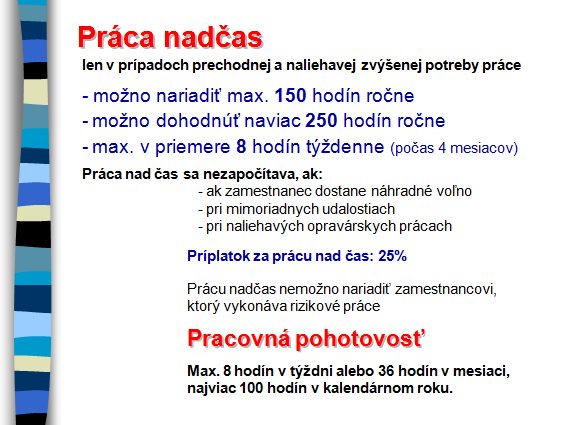 Práca nadčas

len v prípadoch prechodnej a naliehavej zvýšenej potreby práce

- možno nariadiť max. 150 hodín ročne
- možno dohodnúť naviac 250 hodín ročne
- max. v priemere 8 hodín týždenne (počas 4 mesiacov)

Práca nad čas sa nezapočítava, ak:
- ak zamestnanec dostane náhradné voľno
- pri mimoriadnych udalostiach
- pri naliehavých opravárskych prácach

Príplatok za prácu nad čas: 25%

Prácu nadčas nemožno nariadiť zamestnancovi, ktorý vykonáva rizikové práce

Pracovná pohotovosť

Max. 8 hodín v týždni alebo 36 hodín v mesiaci, najviac 100 hodín v kalendárnom roku.